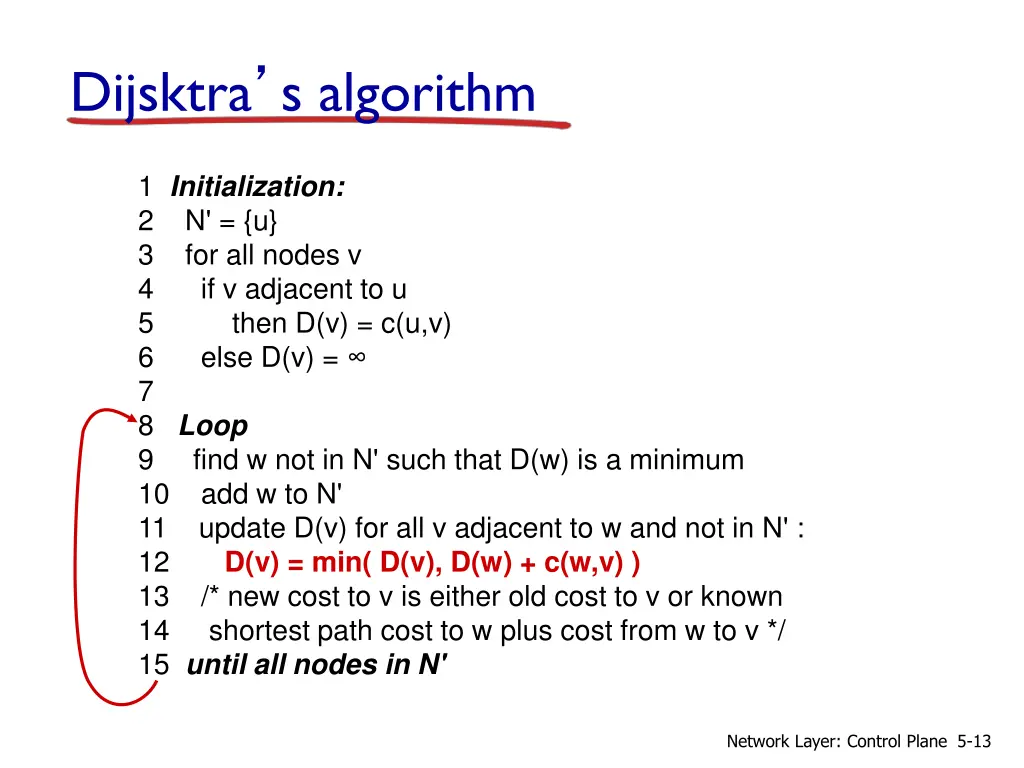 Dijsktra's algorithm

1 Initialization:
2 N' = {u}
3 for all nodes v
4 if v adjacent to u
5 then D(v) = c(u,v)
6 else D(v) = ∞
7
8 Loop
9 find w not in N' such that D(w) is a minimum
10 add w to N'
11 update D(v) for all v adjacent to w and not in N' :
12 D(v) = min( D(v), D(w) + c(w,v) )
13 /* new cost to v is either old cost to v or known
14 shortest path cost to w plus cost from w to v */
15 until all nodes in N'

Network Layer: Control Plane 5-13